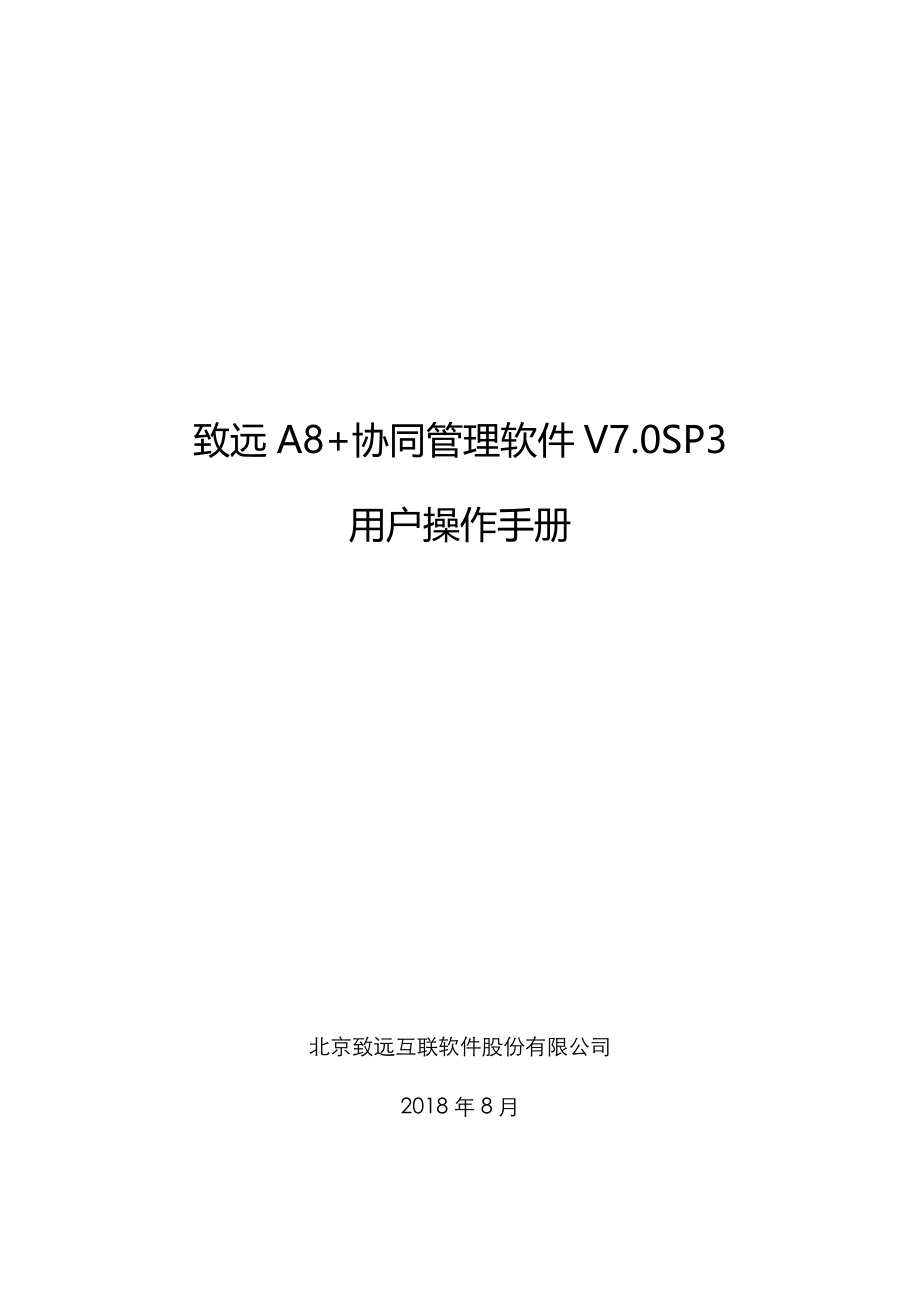 致远 A8+协同管理软件 V7.0SP3

用户操作手册

北京致远互联软件股份有限公司

2018 年 8 月